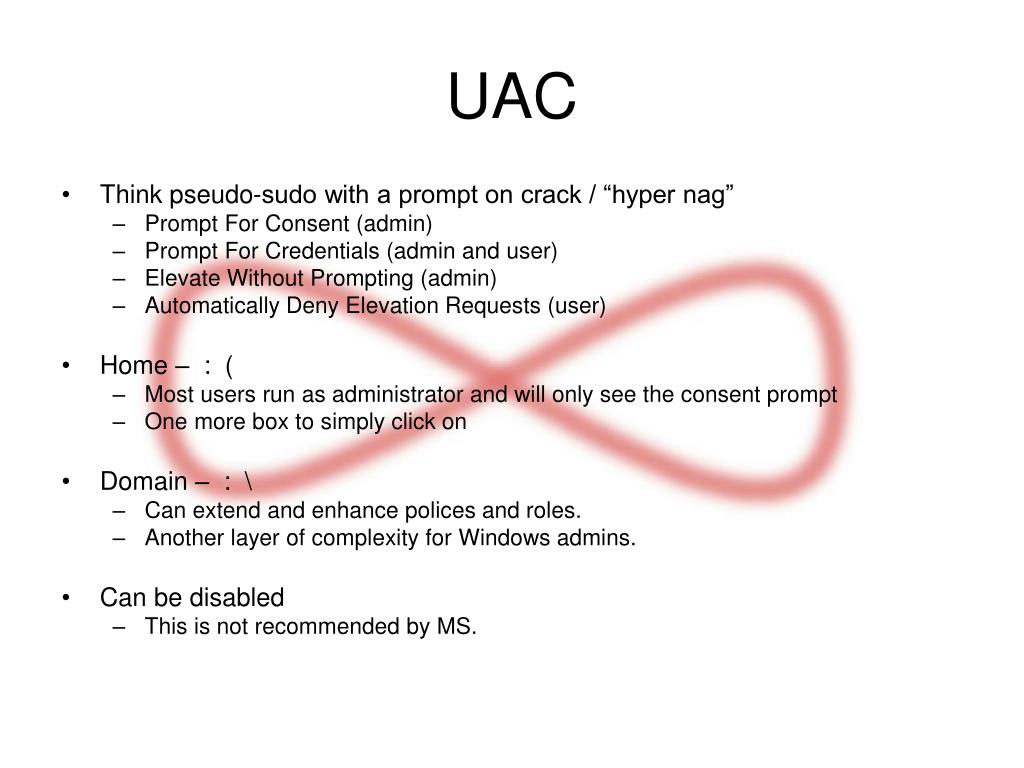 UAC

• Think pseudo-sudo with a prompt on crack / “hyper nag”
  – Prompt For Consent (admin)
  – Prompt For Credentials (admin and user)
  – Elevate Without Prompting (admin)
  – Automatically Deny Elevation Requests (user)

• Home – : (
  – Most users run as administrator and will only see the consent prompt
  – One more box to simply click on

• Domain – : \
  – Can extend and enhance polices and roles.
  – Another layer of complexity for Windows admins.

• Can be disabled
  – This is not recommended by MS.